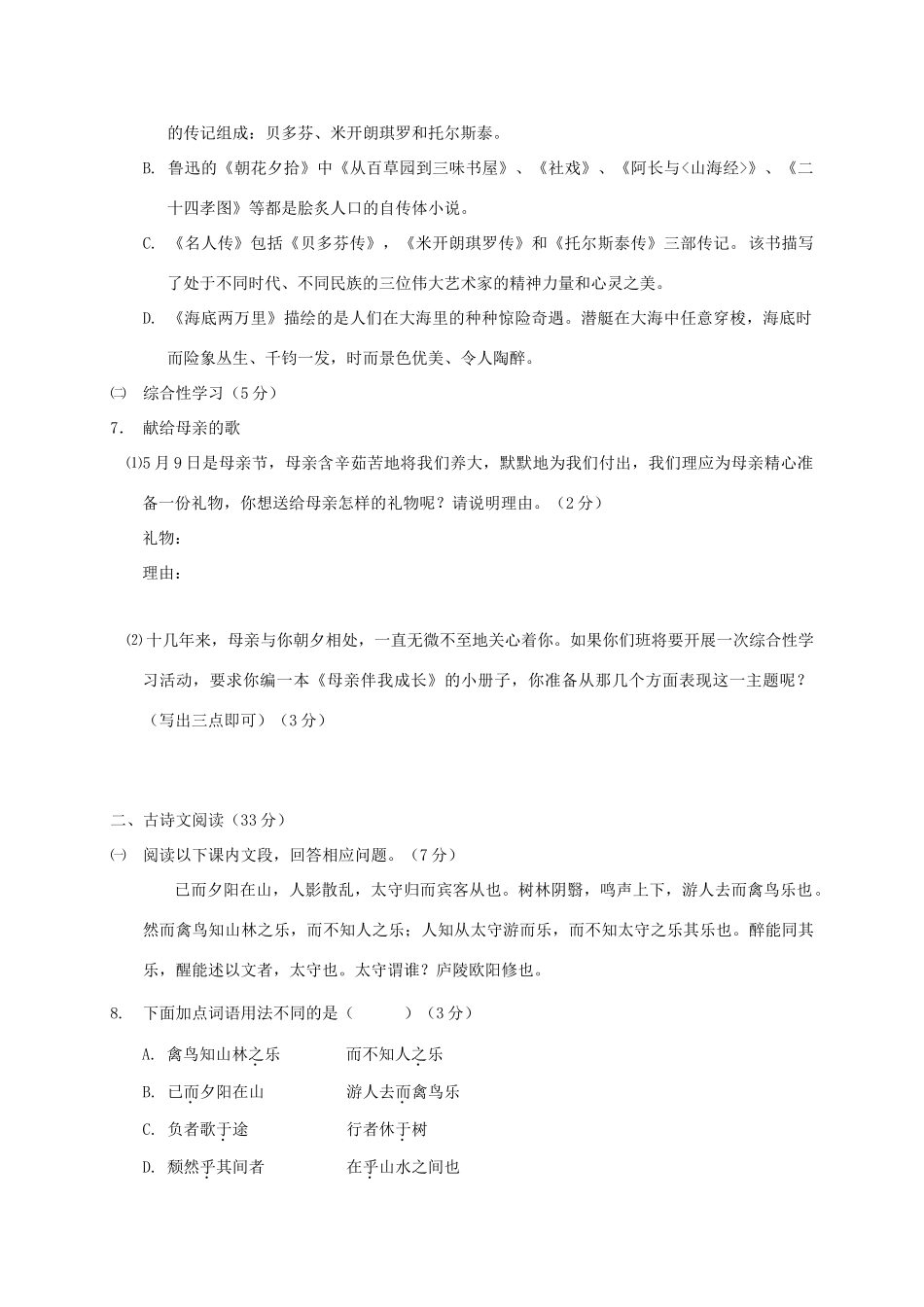 的传记组成：贝多芬、米开朗琪罗和托尔斯泰。

B. 鲁迅的《朝花夕拾》中《从百草园到三味书屋》、《社戏》、《阿长与<山海经>》、《二十四孝图》等都是脍炙人口的自传体小说。

C. 《名人传》包括《贝多芬传》，《米开朗琪罗传》和《托尔斯泰传》三部传记。该书描写了处于不同时代、不同民族的三位伟大艺术家的精神力量和心灵之美。

D. 《海底两万里》描绘的是人们在大海里的种种惊险奇遇。潜艇在大海中任意穿梭，海底时而险象丛生、千钧一发，时而景色优美、令人陶醉。

㈡ 综合性学习（5分）

7. 献给母亲的歌

⑴5月9日是母亲节，母亲含辛茹苦地将我们养大，默默地为我们付出，我们理应为母亲精心准备一份礼物，你想送给母亲怎样的礼物呢？请说明理由。（2分）

礼物：

理由：

⑵十几年来，母亲与你朝夕相处，一直无微不至地关心着你。如果你们班将要开展一次综合性学习活动，要求你编一本《母亲伴我成长》的小册子，你准备从那几个方面表现这一主题呢？（写出三点即可）（3分）

二、古诗文阅读（33分）

㈠ 阅读以下课内文段，回答相应问题。（7分）

已而夕阳在山，人影散乱，太守归而宾客从也。树林阴翳，鸣声上下，游人去而禽鸟乐也。然而禽鸟知山林之乐，而不知人之乐；人知从太守游而乐，而不知太守之乐其乐也。醉能同其乐，醒能述以文者，太守也。太守谓谁？庐陵欧阳修也。

8. 下面加点词语用法不同的是（ ）（3分）

A. 禽鸟知山林之乐 而不知人之乐

B. 已而夕阳在山 游人去而禽鸟乐

C. 负者歌于途 行者休于树

D. 颓然乎其间者 在乎山水之间也